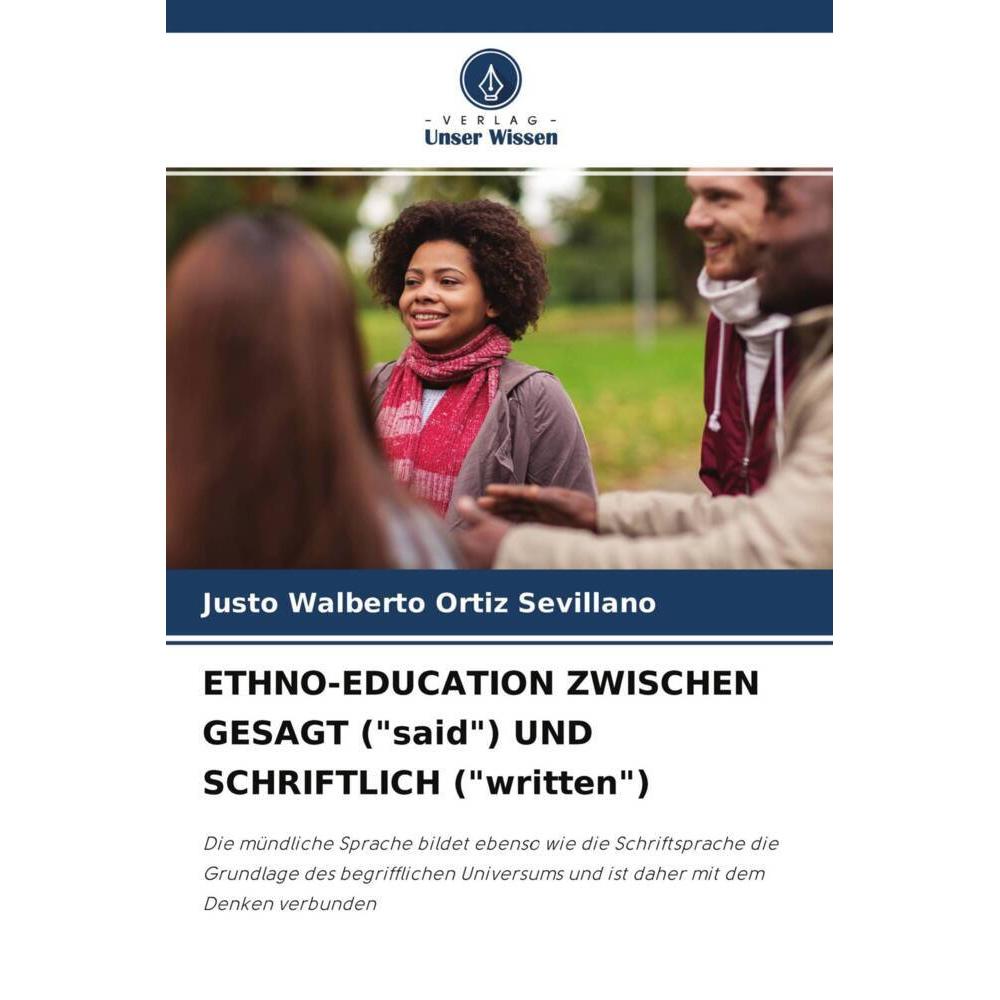 - VERLAG -
Unser Wissen

Justo Walberto Ortiz Sevillano

ETHNO-EDUCATION ZWISCHEN GESAGT ("said") UND SCHRIFTLICH ("written")

Die mündliche Sprache bildet ebenso wie die Schriftsprache die Grundlage des begrifflichen Universums und ist daher mit dem Denken verbunden